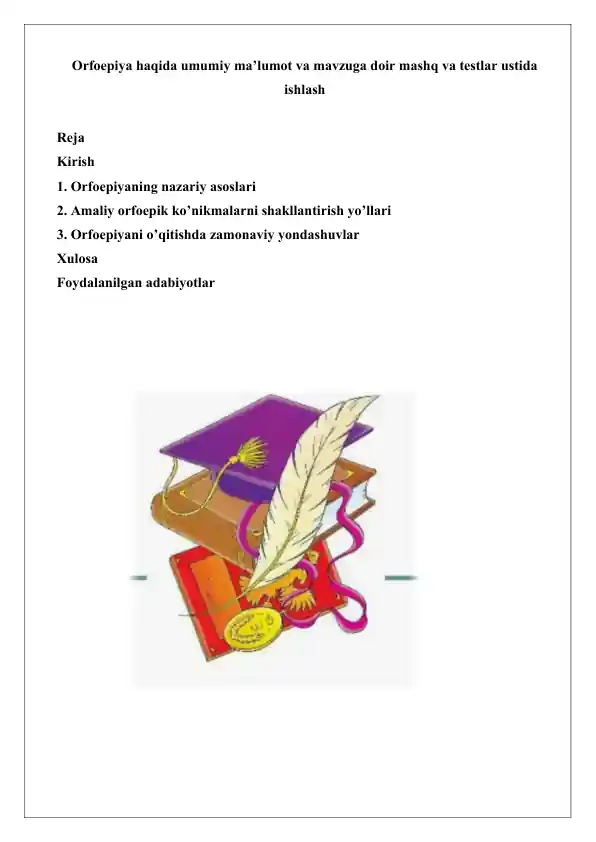 Orfoepiya haqida umumiy ma’lumot va mavzuga doir mashq va testlar ustida ishlash

Reja
Kirish
1. Orfoepiyaning nazariy asoslari
2. Amaliy orfoepik ko’nikmalarni shakllantirish yo’llari
3. Orfoepiyani o’qitishda zamonaviy yondashuvlar
Xulosa
Foydalanilgan adabiyotlar